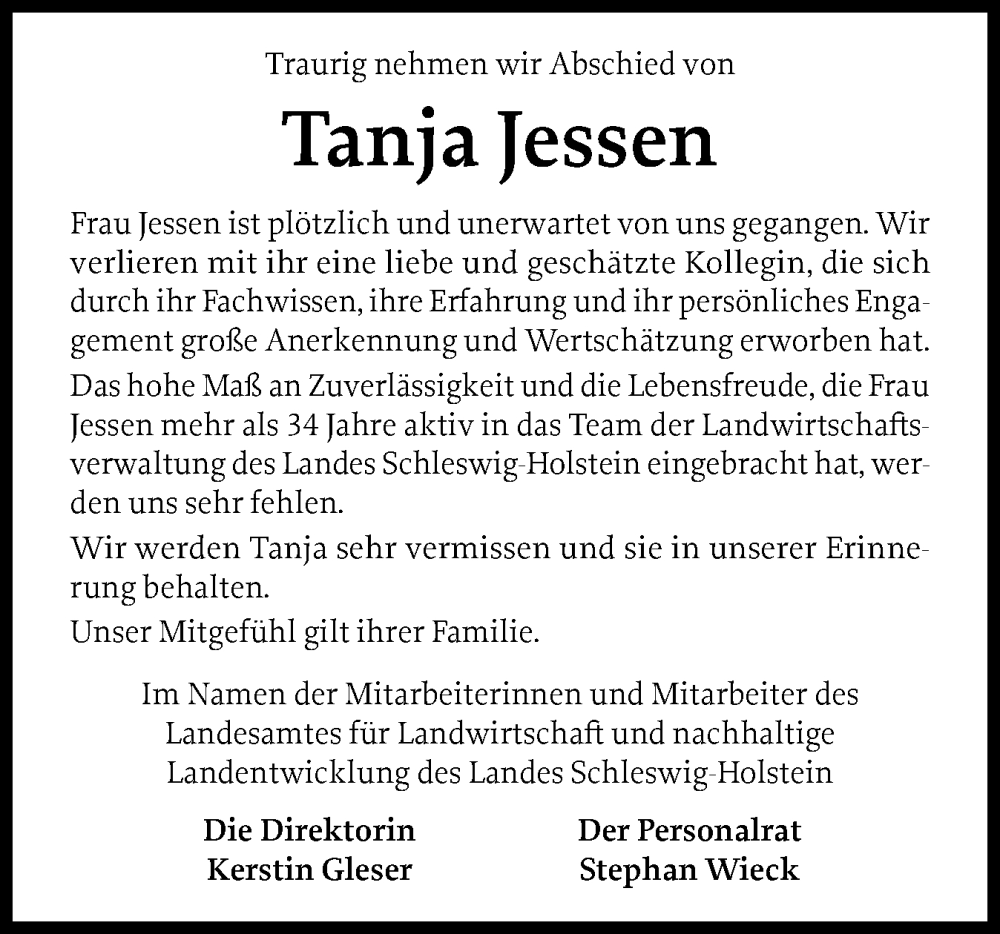 Traurig nehmen wir Abschied von

Tanja Jessen

Frau Jessen ist plötzlich und unerwartet von uns gegangen. Wir verlieren mit ihr eine liebe und geschätzte Kollegin, die sich durch ihr Fachwissen, ihre Erfahrung und ihr persönliches Engagement große Anerkennung und Wertschätzung erworben hat.

Das hohe Maß an Zuverlässigkeit und die Lebensfreude, die Frau Jessen mehr als 34 Jahre aktiv in das Team der Landwirtschaftsverwaltung des Landes Schleswig-Holstein eingebracht hat, werden uns sehr fehlen.

Wir werden Tanja sehr vermissen und sie in unserer Erinnerung behalten.

Unser Mitgefühl gilt ihrer Familie.

Im Namen der Mitarbeiterinnen und Mitarbeiter des Landesamtes für Landwirtschaft und nachhaltige Landentwicklung des Landes Schleswig-Holstein

Die Direktorin
Kerstin Gleser

Der Personalrat
Stephan Wieck